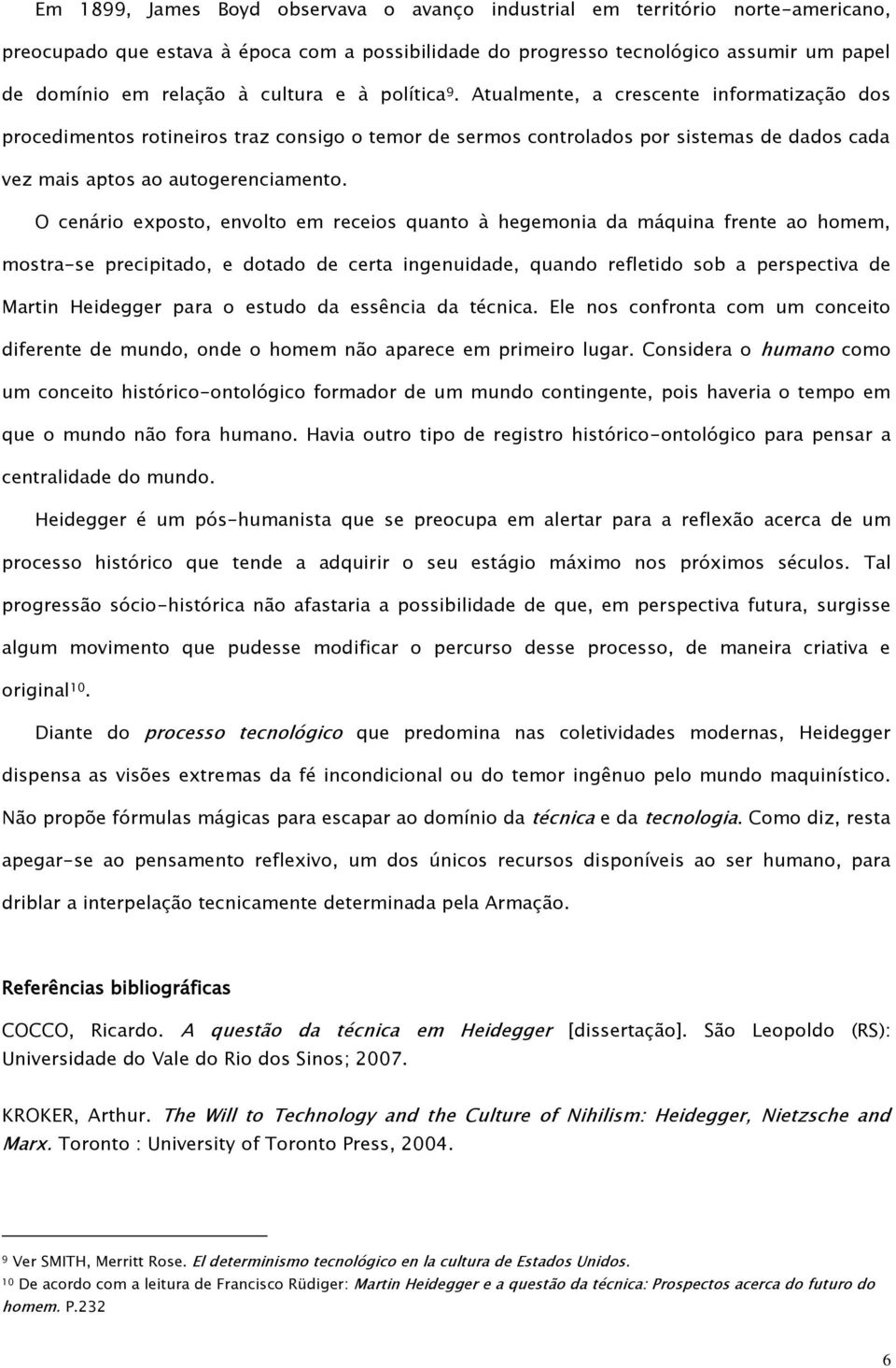 Em 1899, James Boyd observava o avanço industrial em território norte-americano, preocupado que estava à época com a possibilidade do progresso tecnológico assumir um papel de domínio em relação à cultura e à política$^9$. Atualmente, a crescente informatização dos procedimentos rotineiros traz consigo o temor de sermos controlados por sistemas de dados cada vez mais aptos ao autogerenciamento.

O cenário exposto, envolto em receios quanto à hegemonia da máquina frente ao homem, mostra-se precipitado, e dotado de certa ingenuidade, quando refletido sob a perspectiva de Martin Heidegger para o estudo da essência da técnica. Ele nos confronta com um conceito diferente de mundo, onde o homem não aparece em primeiro lugar. Considera o humano como um conceito histórico-ontológico formador de um mundo contingente, pois haveria o tempo em que o mundo não fora humano. Havia outro tipo de registro histórico-ontológico para pensar a centralidade do mundo.

Heidegger é um pós-humanista que se preocupa em alertar para a reflexão acerca de um processo histórico que tende a adquirir o seu estágio máximo nos próximos séculos. Tal progressão sócio-histórica não afastaria a possibilidade de que, em perspectiva futura, surgisse algum movimento que pudesse modificar o percurso desse processo, de maneira criativa e original$^{10}$.

Diante do processo tecnológico que predomina nas coletividades modernas, Heidegger dispensa as visões extremas da fé incondicional ou do temor ingênuo pelo mundo maquinístico. Não propõe fórmulas mágicas para escapar ao domínio da técnica e da tecnologia. Como diz, resta apegar-se ao pensamento reflexivo, um dos únicos recursos disponíveis ao ser humano, para driblar a interpelação tecnicamente determinada pela Armação.

Referências bibliográficas

COCCO, Ricardo. A questão da técnica em Heidegger [dissertação]. São Leopoldo (RS): Universidade do Vale do Rio dos Sinos; 2007.

KROKER, Arthur. The Will to Technology and the Culture of Nihilism: Heidegger, Nietzsche and Marx. Toronto : University of Toronto Press, 2004.

$^9$ Ver SMITH, Merritt Rose. El determinismo tecnológico en la cultura de Estados Unidos.
$^{10}$ De acordo com a leitura de Francisco Rüdiger: Martin Heidegger e a questão da técnica: Prospectos acerca do futuro do homem. P.232

6